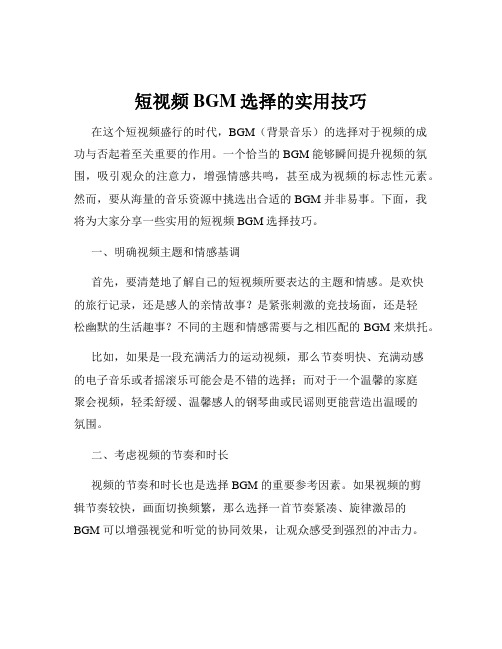 短视频 BGM 选择的实用技巧

在这个短视频盛行的时代，BGM（背景音乐）的选择对于视频的成功与否起着至关重要的作用。一个恰当的 BGM 能够瞬间提升视频的氛围，吸引观众的注意力，增强情感共鸣，甚至成为视频的标志性元素。然而，要从海量的音乐资源中挑选出合适的 BGM 并非易事。下面，我将为大家分享一些实用的短视频 BGM 选择技巧。

一、明确视频主题和情感基调

首先，要清楚地了解自己的短视频所要表达的主题和情感。是欢快的旅行记录，还是感人的亲情故事？是紧张刺激的竞技场面，还是轻松幽默的生活趣事？不同的主题和情感需要与之相匹配的 BGM 来烘托。

比如，如果是一段充满活力的运动视频，那么节奏明快、充满动感的电子音乐或者摇滚乐可能会是不错的选择；而对于一个温馨的家庭聚会视频，轻柔舒缓、温馨感人的钢琴曲或民谣则更能营造出温暖的氛围。

二、考虑视频的节奏和时长

视频的节奏和时长也是选择 BGM 的重要参考因素。如果视频的剪辑节奏较快，画面切换频繁，那么选择一首节奏紧凑、旋律激昂的 BGM 可以增强视觉和听觉的协同效果，让观众感受到强烈的冲击力。